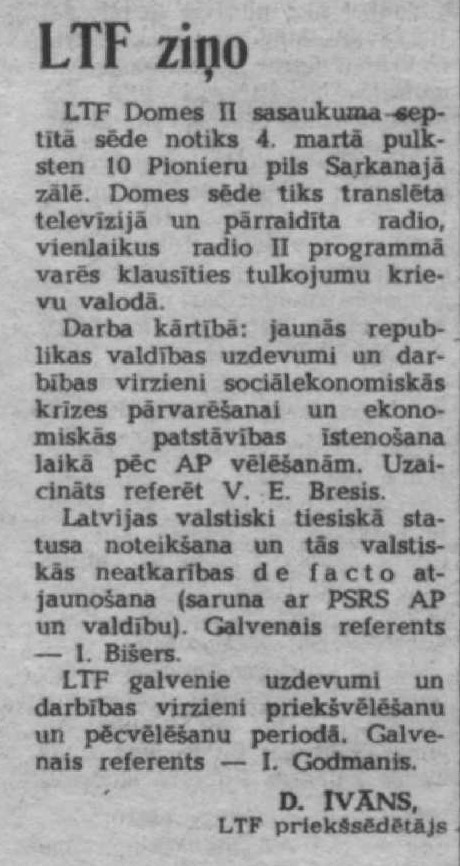 LTF ziņo

LTF Domes II sasaukuma septītā sēde notiks 4. martā pulksten 10 Pionieru pils Sarkanajā zālē. Domes sēde tiks translēta televīzijā un pārraidīta radio, vienlaikus radio II programmā varēs klausīties tulkojumu krievu valodā.

Darba kārtībā: jaunās republikas valdības uzdevumi un darbības virzieni sociālekonomiskās krīzes pārvarēšanai un ekonomiskās patstāvības īstenošana laikā pēc AP vēlēšanām. Uzaicināts referēt V. E. Bresis.

Latvijas valstiski tiesiskā statusa noteikšana un tās valstiskās neatkarības de facto atjaunošana (saruna ar PSRS AP un valdību). Galvenais referents — I. Bišers.

LTF galvenie uzdevumi un darbības virzieni priekšvēlēšanu un pēcvēlēšanu periodā. Galvenais referents — I. Godmanis.

D. ĪVĀNS,
LTF priekšsēdētājs